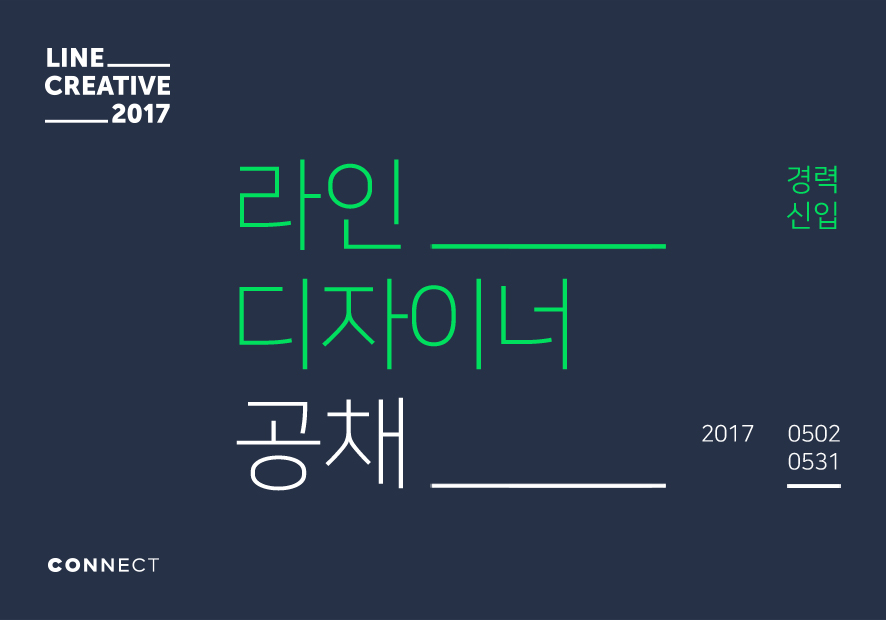 LINE
CREATIVE
2017

라인
디자이너
공채

경력
신입

2017 0502
0531

CONNECT